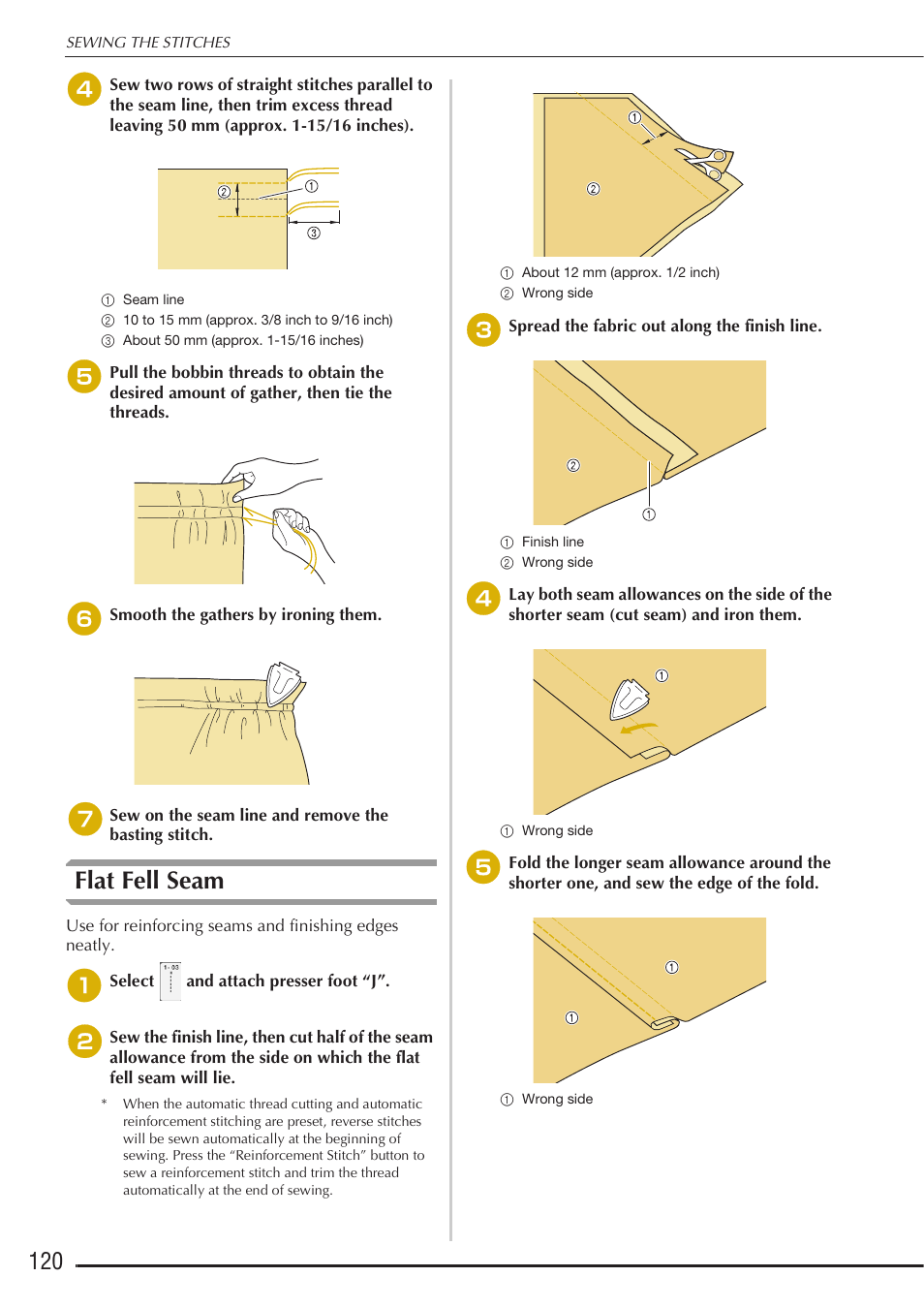 SEWING THE STITCHES

4 Sew two rows of straight stitches parallel to the seam line, then trim excess thread leaving 50 mm (approx. 1-15/16 inches).

② ① ③

① Seam line
② 10 to 15 mm (approx. 3/8 inch to 9/16 inch)
③ About 50 mm (approx. 1-15/16 inches)

5 Pull the bobbin threads to obtain the desired amount of gather, then tie the threads.

6 Smooth the gathers by ironing them.

7 Sew on the seam line and remove the basting stitch.

Flat Fell Seam

Use for reinforcing seams and finishing edges neatly.

1 Select 1-33 and attach presser foot “J”.

2 Sew the finish line, then cut half of the seam allowance from the side on which the flat fell seam will lie.

* When the automatic thread cutting and automatic reinforcement stitching are preset, reverse stitches will be sewn automatically at the beginning of sewing. Press the “Reinforcement Stitch” button to sew a reinforcement stitch and trim the thread automatically at the end of sewing.

① ②

① About 12 mm (approx. 1/2 inch)
② Wrong side

3 Spread the fabric out along the finish line.

② ①

① Finish line
② Wrong side

4 Lay both seam allowances on the side of the shorter seam (cut seam) and iron them.

①

① Wrong side

5 Fold the longer seam allowance around the shorter one, and sew the edge of the fold.

① ①

① Wrong side

120